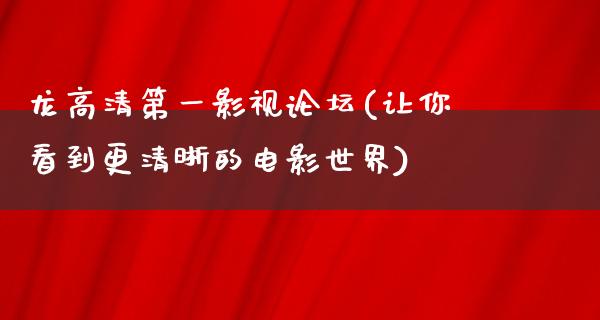 龙高清第一影视论坛(让你看到更清晰的电影世界)